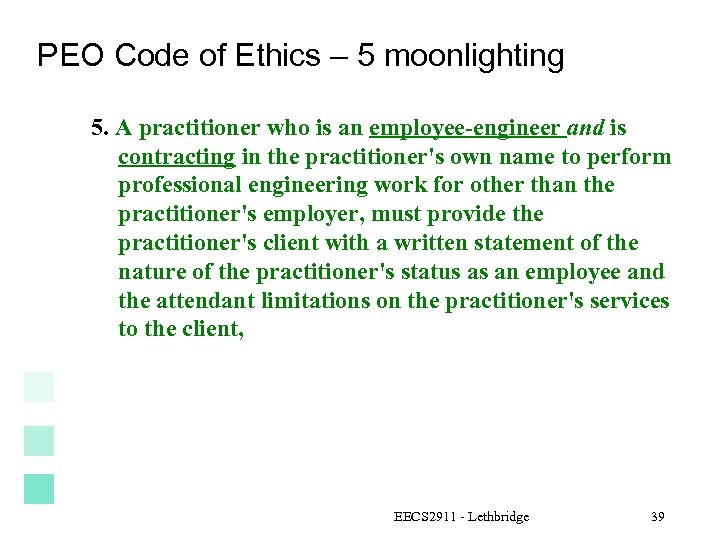 PEO Code of Ethics – 5 moonlighting

5. A practitioner who is an employee-engineer and is contracting in the practitioner's own name to perform professional engineering work for other than the practitioner's employer, must provide the practitioner's client with a written statement of the nature of the practitioner's status as an employee and the attendant limitations on the practitioner's services to the client,

EECS2911 - Lethbridge 39